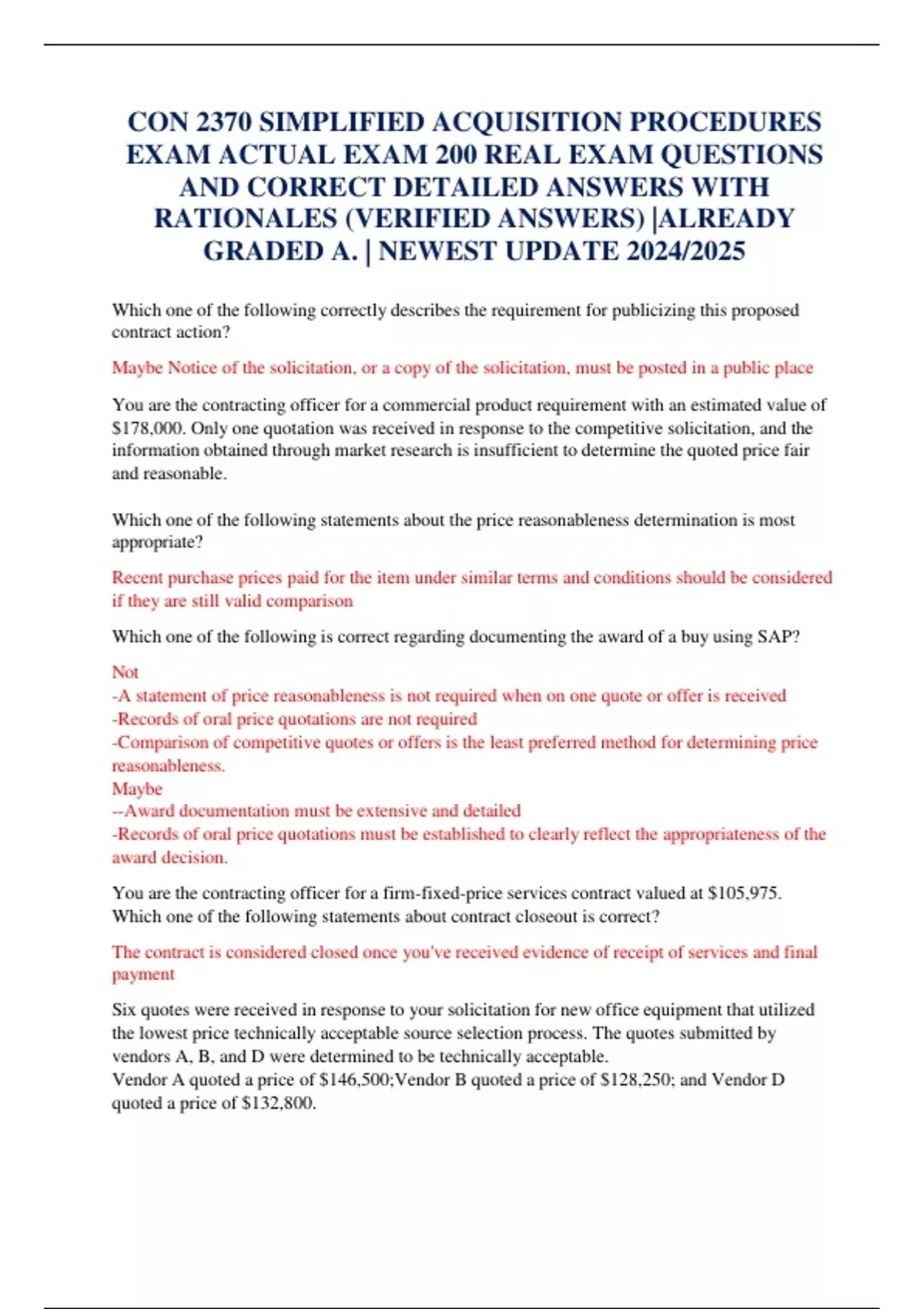 CON 2370 SIMPLIFIED ACQUISITION PROCEDURES EXAM ACTUAL EXAM 200 REAL EXAM QUESTIONS AND CORRECT DETAILED ANSWERS WITH RATIONALES (VERIFIED ANSWERS) |ALREADY GRADED A. | NEWEST UPDATE 2024/2025

Which one of the following correctly describes the requirement for publicizing this proposed contract action?

Maybe Notice of the solicitation, or a copy of the solicitation, must be posted in a public place

You are the contracting officer for a commercial product requirement with an estimated value of $178,000. Only one quotation was received in response to the competitive solicitation, and the information obtained through market research is insufficient to determine the quoted price fair and reasonable.

Which one of the following statements about the price reasonableness determination is most appropriate?

Recent purchase prices paid for the item under similar terms and conditions should be considered if they are still valid comparison

Which one of the following is correct regarding documenting the award of a buy using SAP?

Not
-A statement of price reasonableness is not required when on one quote or offer is received
-Records of oral price quotations are not required
-Comparison of competitive quotes or offers is the least preferred method for determining price reasonableness.
Maybe
--Award documentation must be extensive and detailed
-Records of oral price quotations must be established to clearly reflect the appropriateness of the award decision.

You are the contracting officer for a firm-fixed-price services contract valued at $105,975. Which one of the following statements about contract closeout is correct?

The contract is considered closed once you've received evidence of receipt of services and final payment

Six quotes were received in response to your solicitation for new office equipment that utilized the lowest price technically acceptable source selection process. The quotes submitted by vendors A, B, and D were determined to be technically acceptable.
Vendor A quoted a price of $146,500;Vendor B quoted a price of $128,250; and Vendor D quoted a price of $132,800.